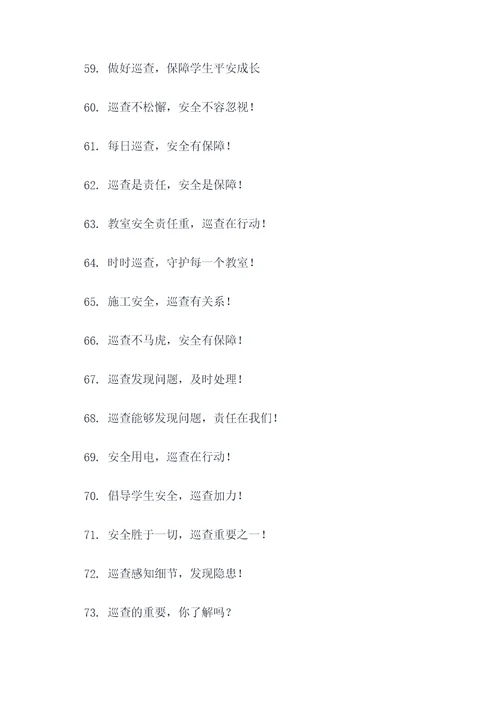 59. 做好巡查，保障学生平安成长

60. 巡查不松懈，安全不容忽视！

61. 每日巡查，安全有保障！

62. 巡查是责任，安全是保障！

63. 教室安全责任重，巡查在行动！

64. 时时巡查，守护每一个教室！

65. 施工安全，巡查有关系！

66. 巡查不马虎，安全有保障！

67. 巡查发现问题，及时处理！

68. 巡查能够发现问题，责任在我们！

69. 安全用电，巡查在行动！

70. 倡导学生安全，巡查加力！

71. 安全胜于一切，巡查重要之一！

72. 巡查感知细节，发现隐患！

73. 巡查的重要，你了解吗？